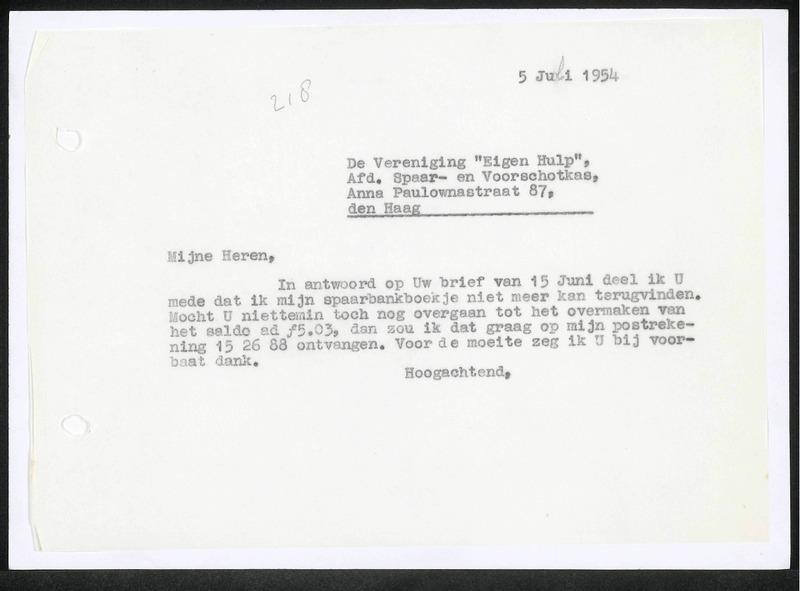 5 Juli 1954

218

De Vereniging "Eigen Hulp",
Afd. Spaar- en Voorschotkas,
Anna Paulownastraat 87,
den Haag

Mijne Heren,

In antwoord op Uw brief van 15 Juni deel ik U mede dat ik mijn spaarbankboekje niet meer kan terugvinden. Mocht U niettemin toch nog overgaan tot het overmaken van het saldo ad ƒ5.03, dan zou ik dat graag op mijn postrekening 15 26 88 ontvangen. Voor de moeite zeg ik U bij voorbaat dank.

Hoogachtend,